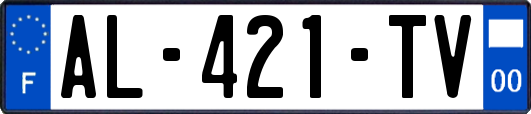 F
AL-421-TV
00